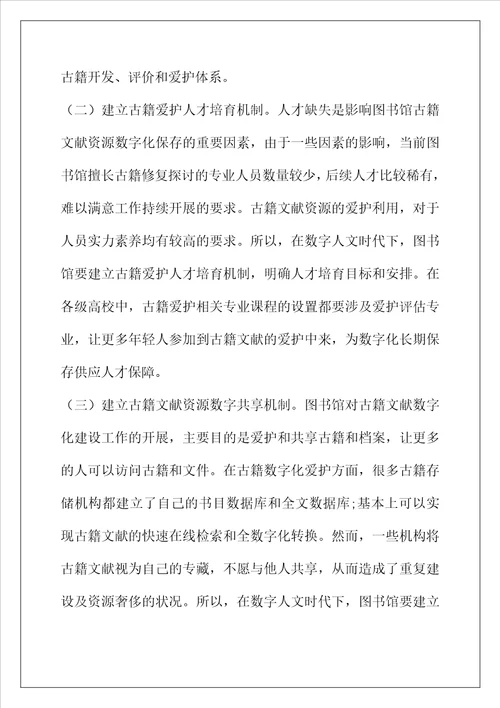 古籍开发、评价和爱护体系。

（二）建立古籍爱护人才培育机制。人才缺失是影响图书馆古籍文献资源数字化保存的重要因素，由于一些因素的影响，当前图书馆擅长古籍修复探讨的专业人员数量较少，后续人才比较稀有，难以满意工作持续开展的要求。古籍文献资源的爱护利用，对于人员实力素养均有较高的要求。所以，在数字人文时代下，图书馆要建立古籍爱护人才培育机制，明确人才培育目标和安排。在各级高校中，古籍爱护相关专业课程的设置都要涉及爱护评估专业，让更多年轻人参加到古籍文献的爱护中来，为数字化长期保存供应人才保障。

（三）建立古籍文献资源数字共享机制。图书馆对古籍文献数字化建设工作的开展，主要目的是爱护和共享古籍和档案，让更多的人可以访问古籍和文件。在古籍数字化爱护方面，很多古籍存储机构都建立了自己的书目数据库和全文数据库;基本上可以实现古籍文献的快速在线检索和全数字化转换。然而，一些机构将古籍文献视为自己的专藏，不愿与他人共享，从而造成了重复建设及资源奢侈的状况。所以，在数字人文时代下，图书馆要建立